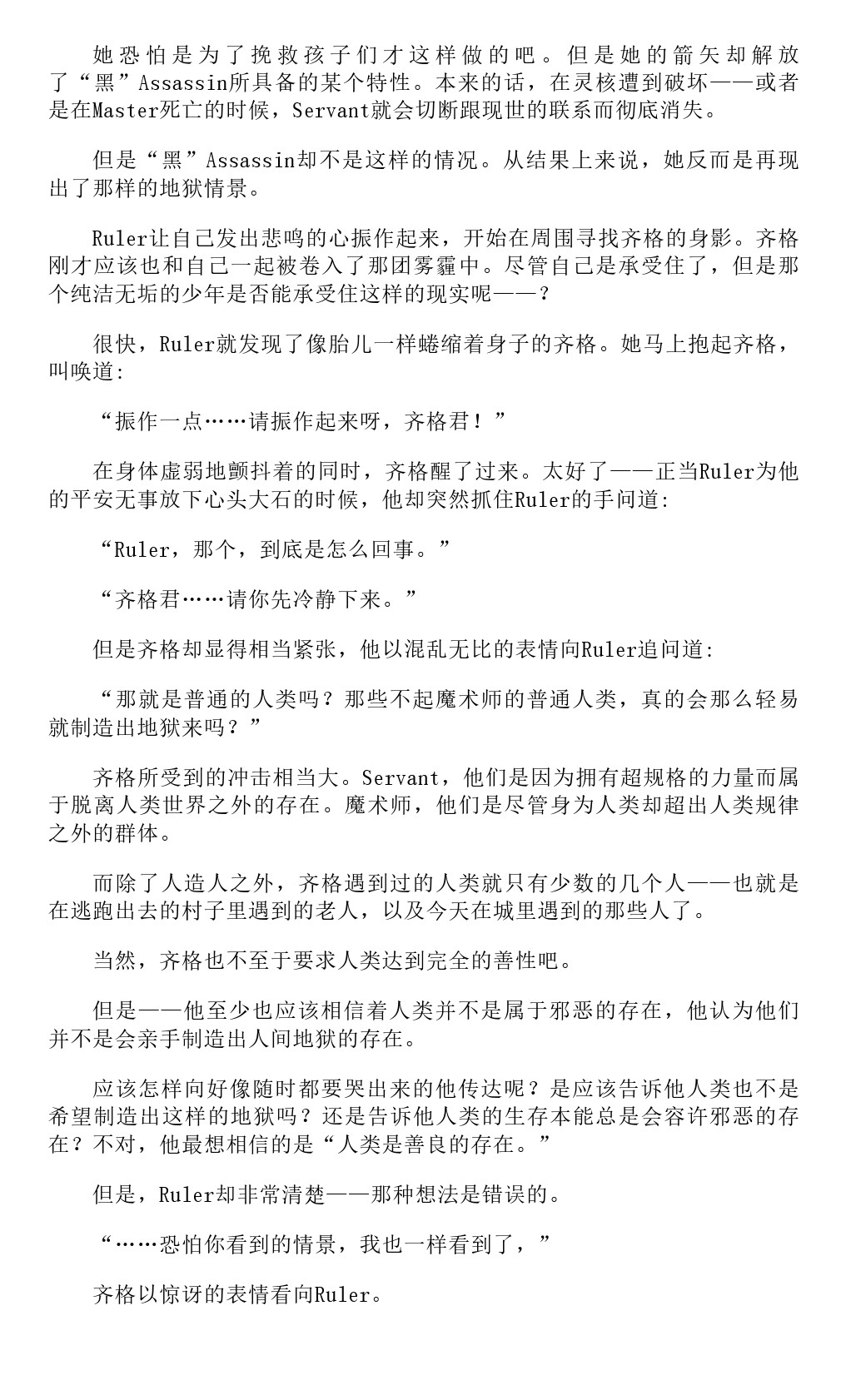 她恐怕是为了挽救孩子们才这样做的吧。但是她的箭矢却解放了“黑”Assassin所具备的某个特性。本来的话，在灵核遭到破坏——或者是在Master死亡的时候，Servant就会切断跟现世的联系而彻底消失。

但是“黑”Assassin却不是这样的情况。从结果上来说，她反而是再现出了那样的地狱情景。

Ruler让自己发出悲鸣的心振作起来，开始在周围寻找齐格的身影。齐格刚才应该也和自己一起被卷入了那团雾霾中。尽管自己是承受住了，但是那个纯洁无垢的少年是否能承受住这样的现实呢——？

很快，Ruler就发现了像胎儿一样蜷缩着身子的齐格。她马上抱起齐格，叫唤道：

“振作一点……请振作起来呀，齐格君！”

在身体虚弱地颤抖着的同时，齐格醒了过来。太好了——正当Ruler为他的平安无事放下心头大石的时候，他却突然抓住Ruler的手问道：

“Ruler，那个，到底是怎么回事。”

“齐格君……请你先冷静下来。”

但是齐格却显得相当紧张，他以混乱无比的表情向Ruler追问道：

“那就是普通的人类吗？那些不起魔术师的普通人类，真的会那么轻易就制造出地狱来吗？”

齐格所受到的冲击相当大。Servant，他们是因为拥有超规格的力量而属于脱离人类世界之外的存在。魔术师，他们是尽管身为人类却超出人类规律之外的群体。

而除了人造人之外，齐格遇到过的人类就只有少数的几个人——也就是在逃跑出去的村子里遇到的老人，以及今天在城里遇到的那些人了。

当然，齐格也不至于要求人类达到完全的善性吧。

但是——他至少也应该相信着人类并不是属于邪恶的存在，他认为他们并不是会亲手制造出人间地狱的存在。

应该怎样向好像随时都要哭出来的他传达呢？是应该告诉他人类也不是希望制造出这样的地狱吗？还是告诉他人类的生存本能总是会容许邪恶的存在？不对，他最想相信的是“人类是善良的存在。”

但是，Ruler却非常清楚——那种想法是错误的。

“……恐怕你看到的情景，我也一样看到了，”

齐格以惊讶的表情看向Ruler。